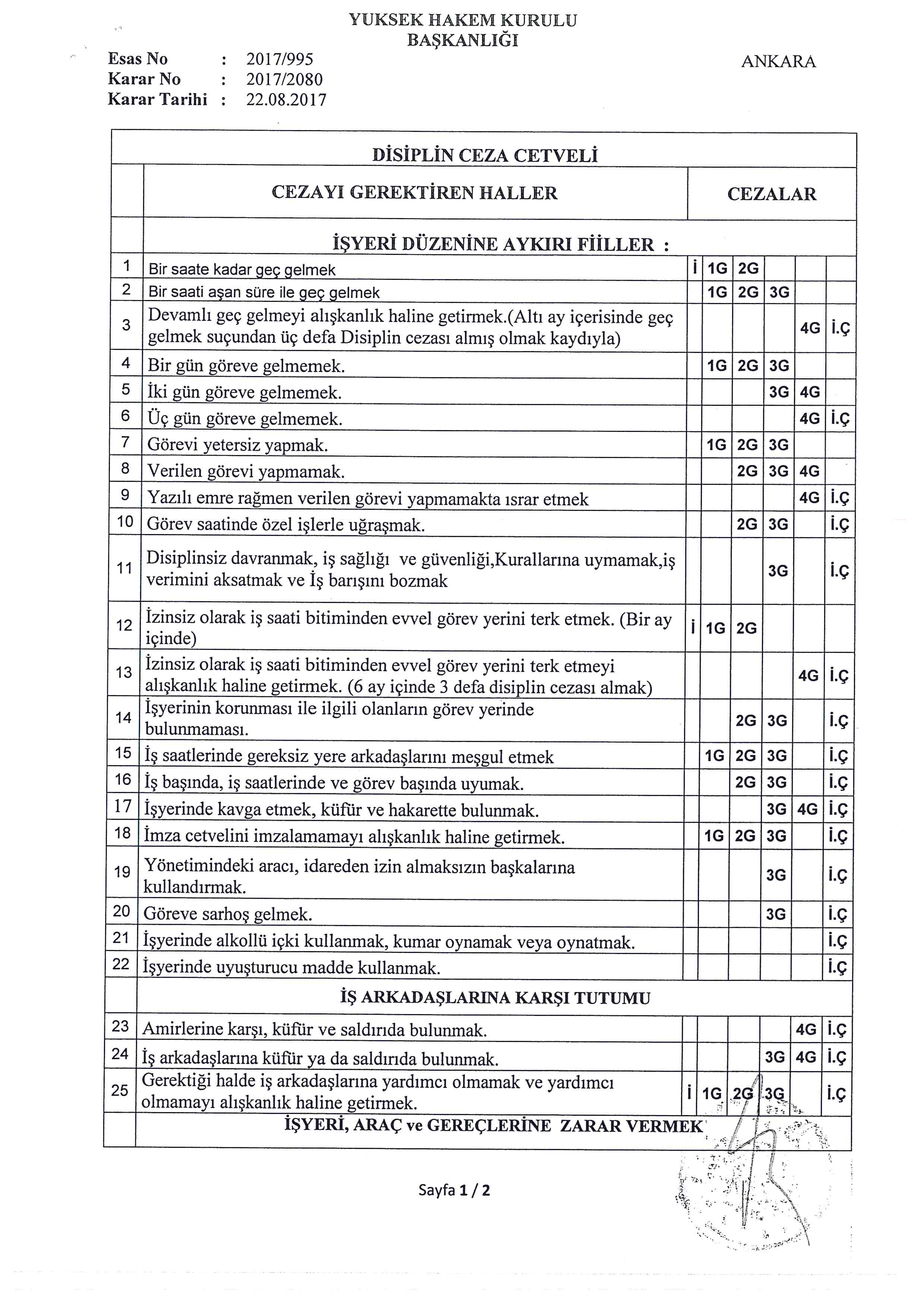 YUKSEK HAKEM KURULU
BAŞKANLIĞI

Esas No : 2017/995
Karar No : 2017/2080
Karar Tarihi : 22.08.2017

ANKARA

DİSİPLİN CEZA CETVELİ

| | CEZAYI GEREKTİREN HALLER | CEZALAR | | | | | |
|---|---|---|---|---|---|---|---|
| | İŞYERİ DÜZENİNE AYKIRI FİİLLER : | | | | | | |
| 1 | Bir saate kadar geç gelmek | İ | 1G | 2G | | | |
| 2 | Bir saati aşan süre ile geç gelmek | | 1G | 2G | 3G | | |
| 3 | Devamlı geç gelmeyi alışkanlık haline getirmek.(Altı ay içerisinde geç gelmek suçundan üç defa Disiplin cezası almış olmak kaydıyla) | | | | | 4G | İ.Ç |
| 4 | Bir gün göreve gelmemek. | | 1G | 2G | 3G | | |
| 5 | İki gün göreve gelmemek. | | | | 3G | 4G | |
| 6 | Üç gün göreve gelmemek. | | | | | 4G | İ.Ç |
| 7 | Görevi yetersiz yapmak. | | 1G | 2G | 3G | | |
| 8 | Verilen görevi yapmamak. | | | 2G | 3G | 4G | |
| 9 | Yazılı emre rağmen verilen görevi yapmamakta ısrar etmek | | | | | 4G | İ.Ç |
| 10 | Görev saatinde özel işlerle uğraşmak. | | | 2G | 3G | | İ.Ç |
| 11 | Disiplinsiz davranmak, iş sağlığı ve güvenliği,Kurallarına uymamak,iş verimini aksatmak ve İş barışını bozmak | | | | 3G | | İ.Ç |
| 12 | İzinsiz olarak iş saati bitiminden evvel görev yerini terk etmek. (Bir ay içinde) | İ | 1G | 2G | | | |
| 13 | İzinsiz olarak iş saati bitiminden evvel görev yerini terk etmeyi alışkanlık haline getirmek. (6 ay içinde 3 defa disiplin cezası almak) | | | | | 4G | İ.Ç |
| 14 | İşyerinin korunması ile ilgili olanların görev yerinde bulunmaması. | | | 2G | 3G | | İ.Ç |
| 15 | İş saatlerinde gereksiz yere arkadaşlarını meşgul etmek | | 1G | 2G | 3G | | İ.Ç |
| 16 | İş başında, iş saatlerinde ve görev başında uyumak. | | | 2G | 3G | | İ.Ç |
| 17 | İşyerinde kavga etmek, küfür ve hakarette bulunmak. | | | | 3G | 4G | İ.Ç |
| 18 | İmza cetvelini imzalamamayı alışkanlık haline getirmek. | | 1G | 2G | 3G | | İ.Ç |
| 19 | Yönetimindeki aracı, idareden izin almaksızın başkalarına kullandırmak. | | | | 3G | | İ.Ç |
| 20 | Göreve sarhoş gelmek. | | | | 3G | | İ.Ç |
| 21 | İşyerinde alkollü içki kullanmak, kumar oynamak veya oynatmak. | | | | | | İ.Ç |
| 22 | İşyerinde uyuşturucu madde kullanmak. | | | | | | İ.Ç |
| | İŞ ARKADAŞLARINA KARŞI TUTUMU | | | | | | |
| 23 | Amirlerine karşı, küfür ve saldırıda bulunmak. | | | | | 4G | İ.Ç |
| 24 | İş arkadaşlarına küfür ya da saldırıda bulunmak. | | | | 3G | 4G | İ.Ç |
| 25 | Gerektiği halde iş arkadaşlarına yardımcı olmamak ve yardımcı olmamayı alışkanlık haline getirmek. | İ | 1G | 2G | 3G | | İ.Ç |
| | İŞYERİ, ARAÇ ve GEREÇLERİNE ZARAR VERMEK | | | | | | |

Sayfa 1 / 2